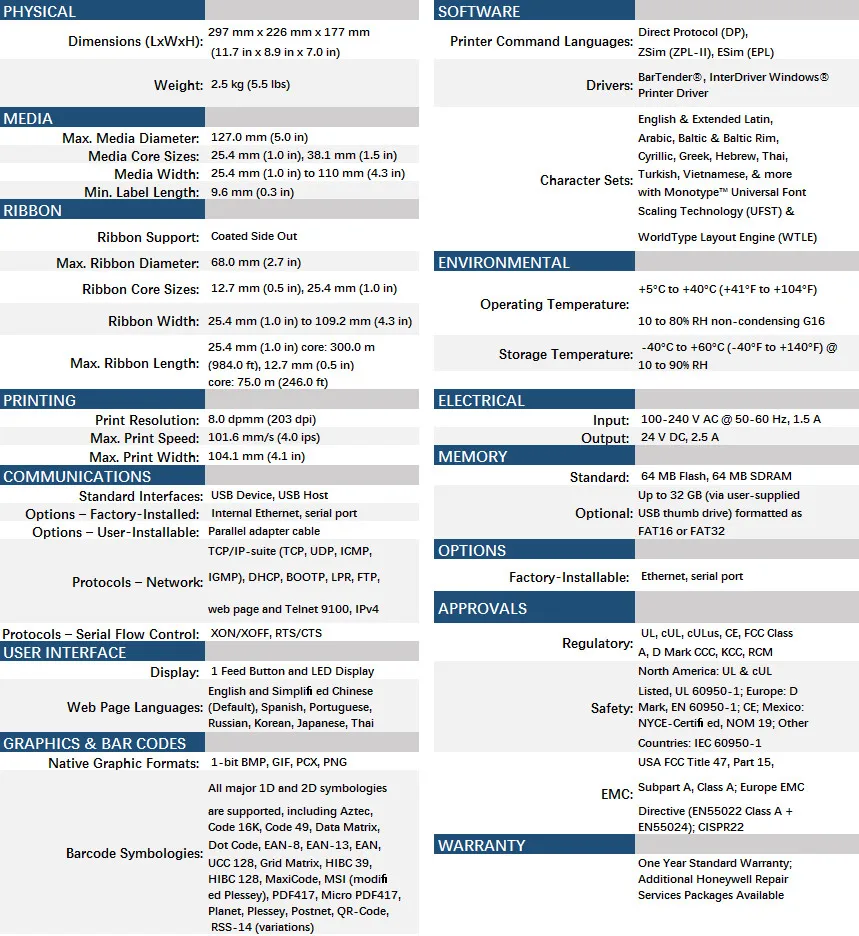 PHYSICAL

| | |
|---|---|
| Dimensions (LxWxH): | 297 mm x 226 mm x 177 mm (11.7 in x 8.9 in x 7.0 in) |
| Weight: | 2.5 kg (5.5 lbs) |

MEDIA

| | |
|---|---|
| Max. Media Diameter: | 127.0 mm (5.0 in) |
| Media Core Sizes: | 25.4 mm (1.0 in), 38.1 mm (1.5 in) |
| Media Width: | 25.4 mm (1.0 in) to 110 mm (4.3 in) |
| Min. Label Length: | 9.6 mm (0.3 in) |

RIBBON

| | |
|---|---|
| Ribbon Support: | Coated Side Out |
| Max. Ribbon Diameter: | 68.0 mm (2.7 in) |
| Ribbon Core Sizes: | 12.7 mm (0.5 in), 25.4 mm (1.0 in) |
| Ribbon Width: | 25.4 mm (1.0 in) to 109.2 mm (4.3 in) |
| Max. Ribbon Length: | 25.4 mm (1.0 in) core: 300.0 m (984.0 ft), 12.7 mm (0.5 in) core: 75.0 m (246.0 ft) |

PRINTING

| | |
|---|---|
| Print Resolution: | 8.0 dpmm (203 dpi) |
| Max. Print Speed: | 101.6 mm/s (4.0 ips) |
| Max. Print Width: | 104.1 mm (4.1 in) |

COMMUNICATIONS

| | |
|---|---|
| Standard Interfaces: | USB Device, USB Host |
| Options – Factory-Installed: | Internal Ethernet, serial port |
| Options – User-Installable: | Parallel adapter cable |
| Protocols – Network: | TCP/IP-suite (TCP, UDP, ICMP, IGMP), DHCP, BOOTP, LPR, FTP, web page and Telnet 9100, IPv4 |
| Protocols – Serial Flow Control: | XON/XOFF, RTS/CTS |

USER INTERFACE

| | |
|---|---|
| Display: | 1 Feed Button and LED Display |
| Web Page Languages: | English and Simplifi ed Chinese (Default), Spanish, Portuguese, Russian, Korean, Japanese, Thai |

GRAPHICS & BAR CODES

| | |
|---|---|
| Native Graphic Formats: | 1-bit BMP, GIF, PCX, PNG |
| Barcode Symbologies: | All major 1D and 2D symbologies are supported, including Aztec, Code 16K, Code 49, Data Matrix, Dot Code, EAN-8, EAN-13, EAN, UCC 128, Grid Matrix, HIBC 39, HIBC 128, MaxiCode, MSI (modifi ed Plessey), PDF417, Micro PDF417, Planet, Plessey, Postnet, QR-Code, RSS-14 (variations) |

SOFTWARE

| | |
|---|---|
| Printer Command Languages: | Direct Protocol (DP), ZSim (ZPL-II), ESim (EPL) |
| Drivers: | BarTender®, InterDriver Windows® Printer Driver |
| Character Sets: | English & Extended Latin, Arabic, Baltic & Baltic Rim, Cyrillic, Greek, Hebrew, Thai, Turkish, Vietnamese, & more with Monotype™ Universal Font Scaling Technology (UFST) & WorldType Layout Engine (WTLE) |

ENVIRONMENTAL

| | |
|---|---|
| Operating Temperature: | +5°C to +40°C (+41°F to +104°F) 10 to 80% RH non-condensing G16 |
| Storage Temperature: | -40°C to +60°C (-40°F to +140°F) @ 10 to 90% RH |

ELECTRICAL

| | |
|---|---|
| Input: | 100-240 V AC @ 50-60 Hz, 1.5 A |
| Output: | 24 V DC, 2.5 A |

MEMORY

| | |
|---|---|
| Standard: | 64 MB Flash, 64 MB SDRAM |
| Optional: | Up to 32 GB (via user-supplied USB thumb drive) formatted as FAT16 or FAT32 |

OPTIONS

| | |
|---|---|
| Factory-Installable: | Ethernet, serial port |

APPROVALS

| | |
|---|---|
| Regulatory: | UL, cUL, cULus, CE, FCC Class A, D Mark CCC, KCC, RCM |
| Safety: | North America: UL & cUL Listed, UL 60950-1; Europe: D Mark, EN 60950-1; CE; Mexico: NYCE-Certifi ed, NOM 19; Other Countries: IEC 60950-1 |
| EMC: | USA FCC Title 47, Part 15, Subpart A, Class A; Europe EMC Directive (EN55022 Class A + EN55024); CISPR22 |

WARRANTY

One Year Standard Warranty; Additional Honeywell Repair Services Packages Available